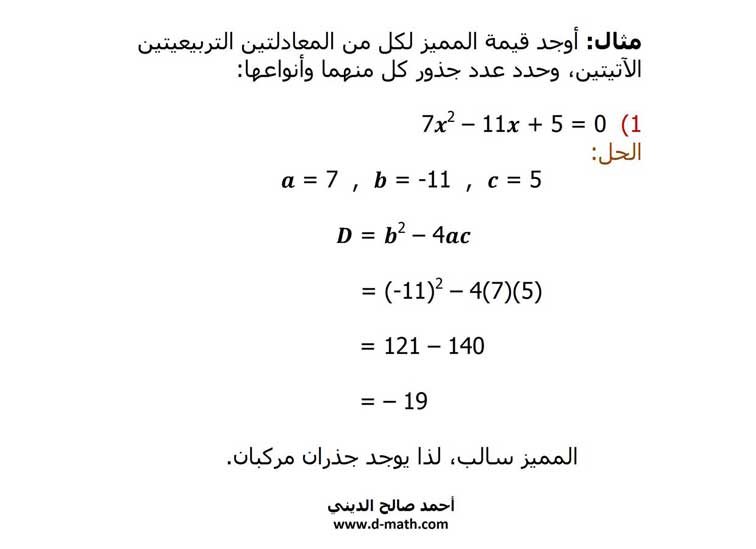 مثال: أوجد قيمة المميز لكل من المعادلتين التربيعيتين الآتيتين، وحدد عدد جذور كل منهما وأنواعها:

1) $7x^2 - 11x + 5 = 0$

الحل:

$a = 7$ , $b = -11$ , $c = 5$

$D = b^2 - 4ac$

$= (-11)^2 - 4(7)(5)$

$= 121 - 140$

$= -19$

المميز سالب، لذا يوجد جذران مركبان.

أحمد صالح الديني
www.d-math.com